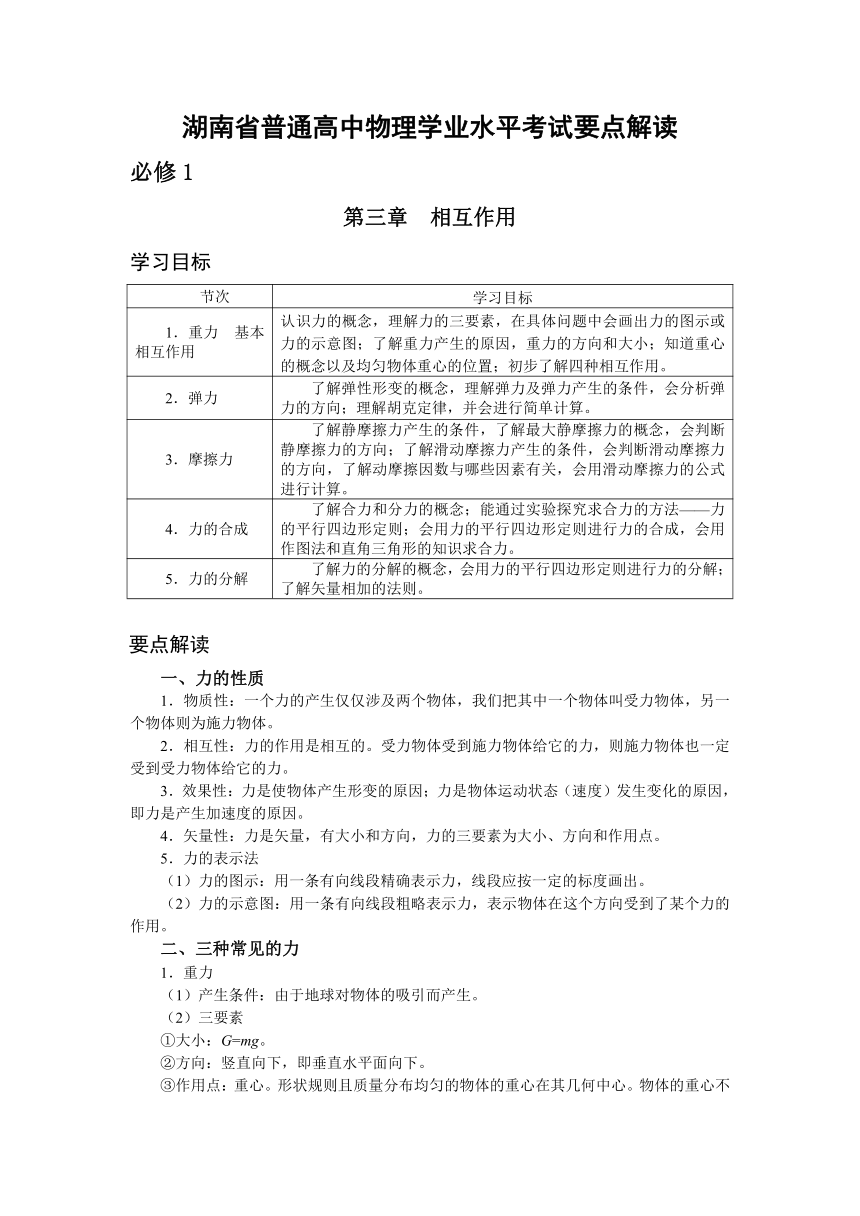 湖南省普通高中物理学业水平考试要点解读

必修 1

第三章　相互作用

学习目标

| 节次 | 学习目标 |
|---|---|
| 1．重力　基本相互作用 | 认识力的概念，理解力的三要素，在具体问题中会画出力的图示或力的示意图；了解重力产生的原因，重力的方向和大小；知道重心的概念以及均匀物体重心的位置；初步了解四种相互作用。 |
| 2．弹力 | 了解弹性形变的概念，理解弹力及弹力产生的条件，会分析弹力的方向；理解胡克定律，并会进行简单计算。 |
| 3．摩擦力 | 了解静摩擦力产生的条件，了解最大静摩擦力的概念，会判断静摩擦力的方向；了解滑动摩擦力产生的条件，会判断滑动摩擦力的方向，了解动摩擦因数与哪些因素有关，会用滑动摩擦力的公式进行计算。 |
| 4．力的合成 | 了解合力和分力的概念；能通过实验探究求合力的方法——力的平行四边形定则；会用力的平行四边形定则进行力的合成，会用作图法和直角三角形的知识求合力。 |
| 5．力的分解 | 了解力的分解的概念，会用力的平行四边形定则进行力的分解；了解矢量相加的法则。 |

要点解读

一、力的性质

1．物质性：一个力的产生仅仅涉及两个物体，我们把其中一个物体叫受力物体，另一个物体则为施力物体。

2．相互性：力的作用是相互的。受力物体受到施力物体给它的力，则施力物体也一定受到受力物体给它的力。

3．效果性：力是使物体产生形变的原因；力是物体运动状态（速度）发生变化的原因，即力是产生加速度的原因。

4．矢量性：力是矢量，有大小和方向，力的三要素为大小、方向和作用点。

5．力的表示法

（1）力的图示：用一条有向线段精确表示力，线段应按一定的标度画出。

（2）力的示意图：用一条有向线段粗略表示力，表示物体在这个方向受到了某个力的作用。

二、三种常见的力

1．重力

（1）产生条件：由于地球对物体的吸引而产生。

（2）三要素

①大小：$G=mg$。

②方向：竖直向下，即垂直水平面向下。

③作用点：重心。形状规则且质量分布均匀的物体的重心在其几何中心。物体的重心不